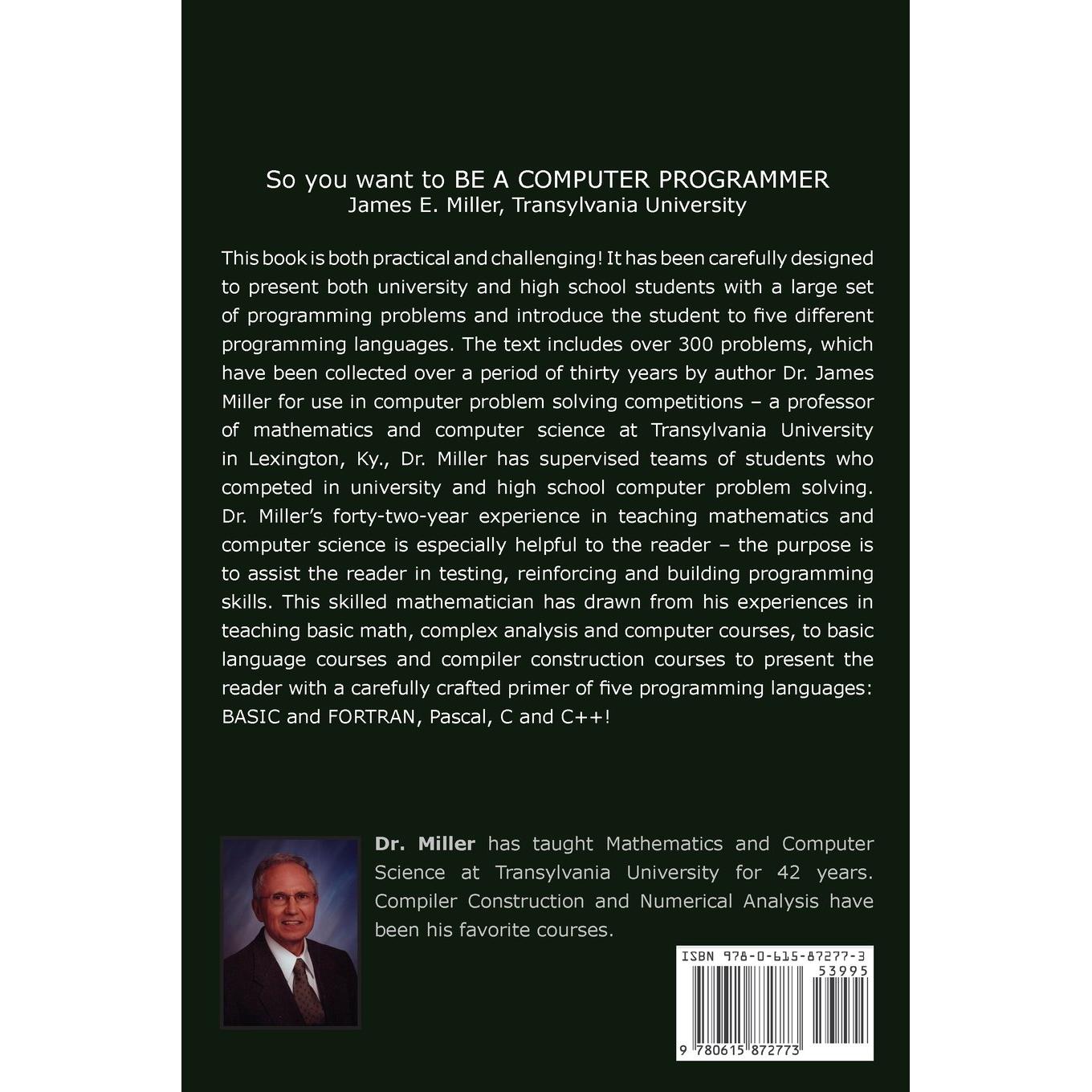 So you want to BE A COMPUTER PROGRAMMER
James E. Miller, Transylvania University

This book is both practical and challenging! It has been carefully designed to present both university and high school students with a large set of programming problems and introduce the student to five different programming languages. The text includes over 300 problems, which have been collected over a period of thirty years by author Dr. James Miller for use in computer problem solving competitions – a professor of mathematics and computer science at Transylvania University in Lexington, Ky., Dr. Miller has supervised teams of students who competed in university and high school computer problem solving. Dr. Miller's forty-two-year experience in teaching mathematics and computer science is especially helpful to the reader – the purpose is to assist the reader in testing, reinforcing and building programming skills. This skilled mathematician has drawn from his experiences in teaching basic math, complex analysis and computer courses, to basic language courses and compiler construction courses to present the reader with a carefully crafted primer of five programming languages: BASIC and FORTRAN, Pascal, C and C++!

Dr. Miller has taught Mathematics and Computer Science at Transylvania University for 42 years. Compiler Construction and Numerical Analysis have been his favorite courses.

ISBN 978-0-615-87277-3
53995
9 780615 872773